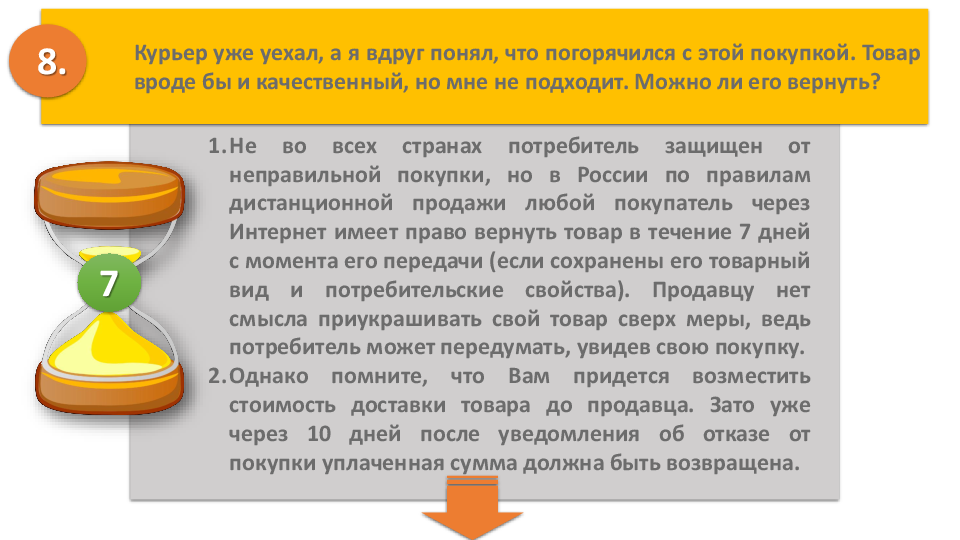 8.

Курьер уже уехал, а я вдруг понял, что погорячился с этой покупкой. Товар вроде бы и качественный, но мне не подходит. Можно ли его вернуть?

7

1. Не во всех странах потребитель защищен от неправильной покупки, но в России по правилам дистанционной продажи любой покупатель через Интернет имеет право вернуть товар в течение 7 дней с момента его передачи (если сохранены его товарный вид и потребительские свойства). Продавцу нет смысла приукрашивать свой товар сверх меры, ведь потребитель может передумать, увидев свою покупку.
2. Однако помните, что Вам придется возместить стоимость доставки товара до продавца. Зато уже через 10 дней после уведомления об отказе от покупки уплаченная сумма должна быть возвращена.